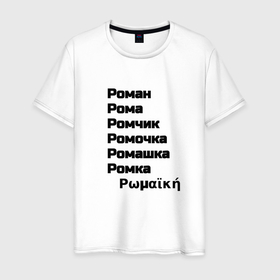 Роман
Рома
Ромчик
Ромочка
Ромашка
Ромка
Ρωμαϊκή